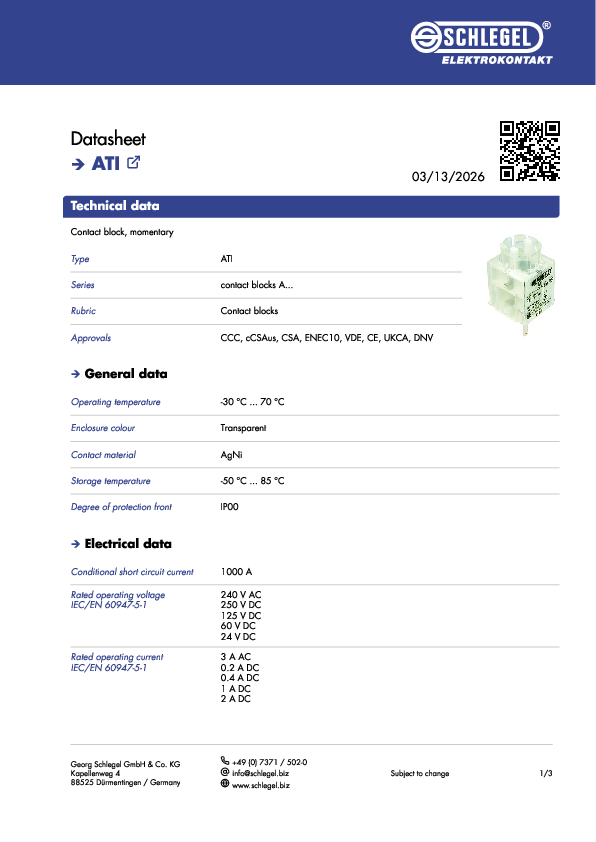 SCHLEGEL®
ELEKTROKONTAKT

Datasheet
→ ATI

03/13/2026

Technical data

Contact block, momentary

| Type | ATI |
|---|---|
| Series | contact blocks A... |
| Rubric | Contact blocks |
| Approvals | CCC, cCSAus, CSA, ENEC10, VDE, CE, UKCA, DNV |

→ General data

| Operating temperature | -30 °C ... 70 °C |
|---|---|
| Enclosure colour | Transparent |
| Contact material | AgNi |
| Storage temperature | -50 °C ... 85 °C |
| Degree of protection front | IP00 |

→ Electrical data

| Conditional short circuit current | 1000 A |
|---|---|
| Rated operating voltage IEC/EN 60947-5-1 | 240 V AC 250 V DC 125 V DC 60 V DC 24 V DC |
| Rated operating current IEC/EN 60947-5-1 | 3 A AC 0.2 A DC 0.4 A DC 1 A DC 2 A DC |

Georg Schlegel GmbH & Co. KG
Kapellenweg 4
88525 Dürmentingen / Germany

+49 (0) 7371 / 502-0
info@schlegel.biz
www.schlegel.biz

Subject to change

1/3